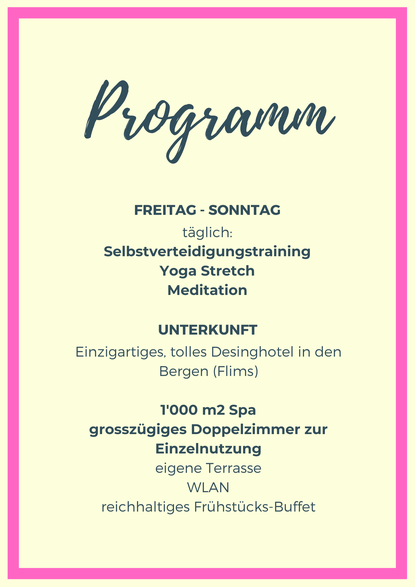 Programm

FREITAG - SONNTAG
täglich:
Selbstverteidigungstraining
Yoga Stretch
Meditation

UNTERKUNFT
Einzigartiges, tolles Desinghotel in den Bergen (Flims)

1'000 m2 Spa
grosszügiges Doppelzimmer zur Einzelnutzung
eigene Terrasse
WLAN
reichhaltiges Frühstücks-Buffet